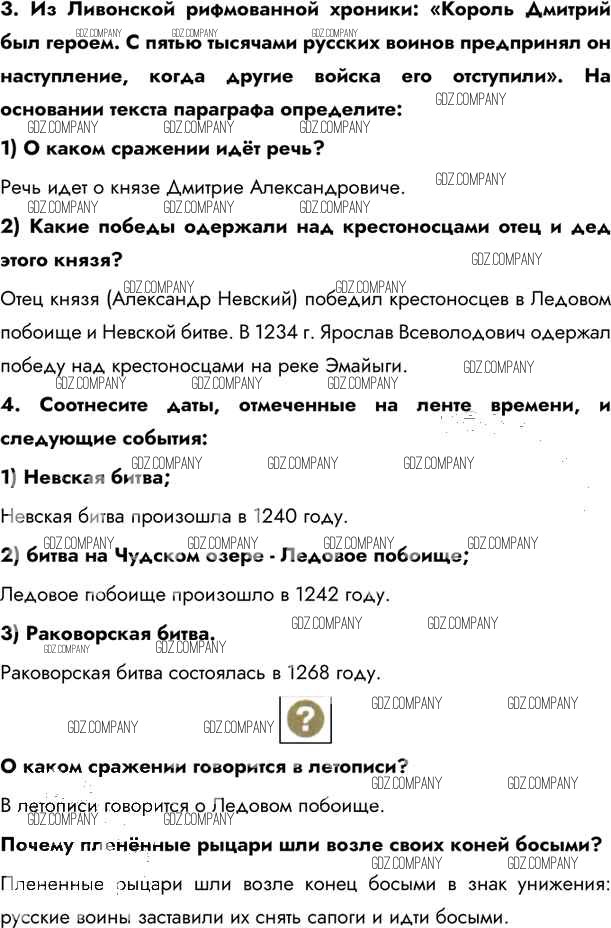 3. Из Ливонской рифмованной хроники: «Король Дмитрий был героем. С пятью тысячами русских воинов предпринял он наступление, когда другие войска его отступили». На основании текста параграфа определите:

1) О каком сражении идёт речь?

Речь идет о князе Дмитрие Александровиче.

2) Какие победы одержали над крестоносцами отец и дед этого князя?

Отец князя (Александр Невский) победил крестоносцев в Ледовом побоище и Невской битве. В 1234 г. Ярослав Всеволодович одержал победу над крестоносцами на реке Эмайыги.

4. Соотнесите даты, отмеченные на ленте времени, и следующие события:

1) Невская битва;

Невская битва произошла в 1240 году.

2) битва на Чудском озере - Ледовое побоище;

Ледовое побоище произошло в 1242 году.

3) Раковорская битва.

Раковорская битва состоялась в 1268 году.

?

О каком сражении говорится в летописи?

В летописи говорится о Ледовом побоище.

Почему пленённые рыцари шли возле своих коней босыми?

Плененные рыцари шли возле конец босыми в знак унижения: русские воины заставили их снять сапоги и идти босыми.

GDZ.COMPANY